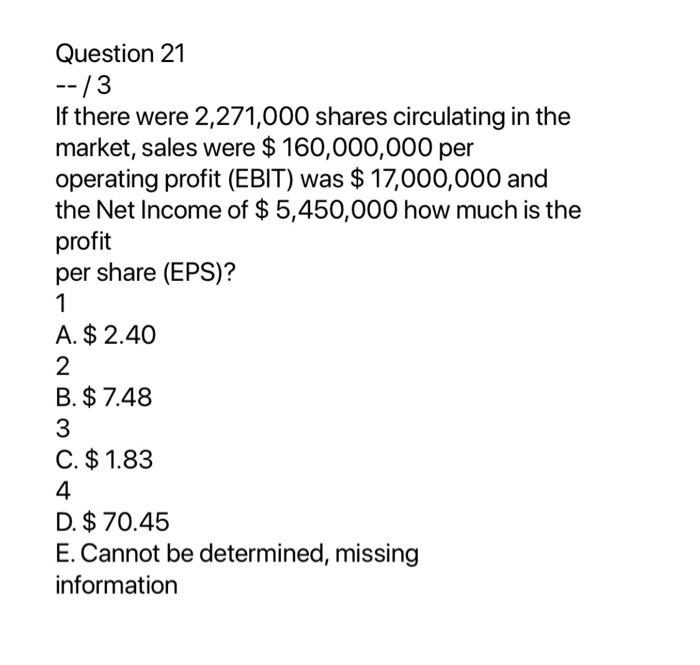 Question 21
-- / 3
If there were 2,271,000 shares circulating in the market, sales were \$ 160,000,000 per operating profit (EBIT) was \$ 17,000,000 and the Net Income of \$ 5,450,000 how much is the profit
per share (EPS)?
1
A. \$ 2.40
2
B. \$ 7.48
3
C. \$ 1.83
4
D. \$ 70.45
E. Cannot be determined, missing information